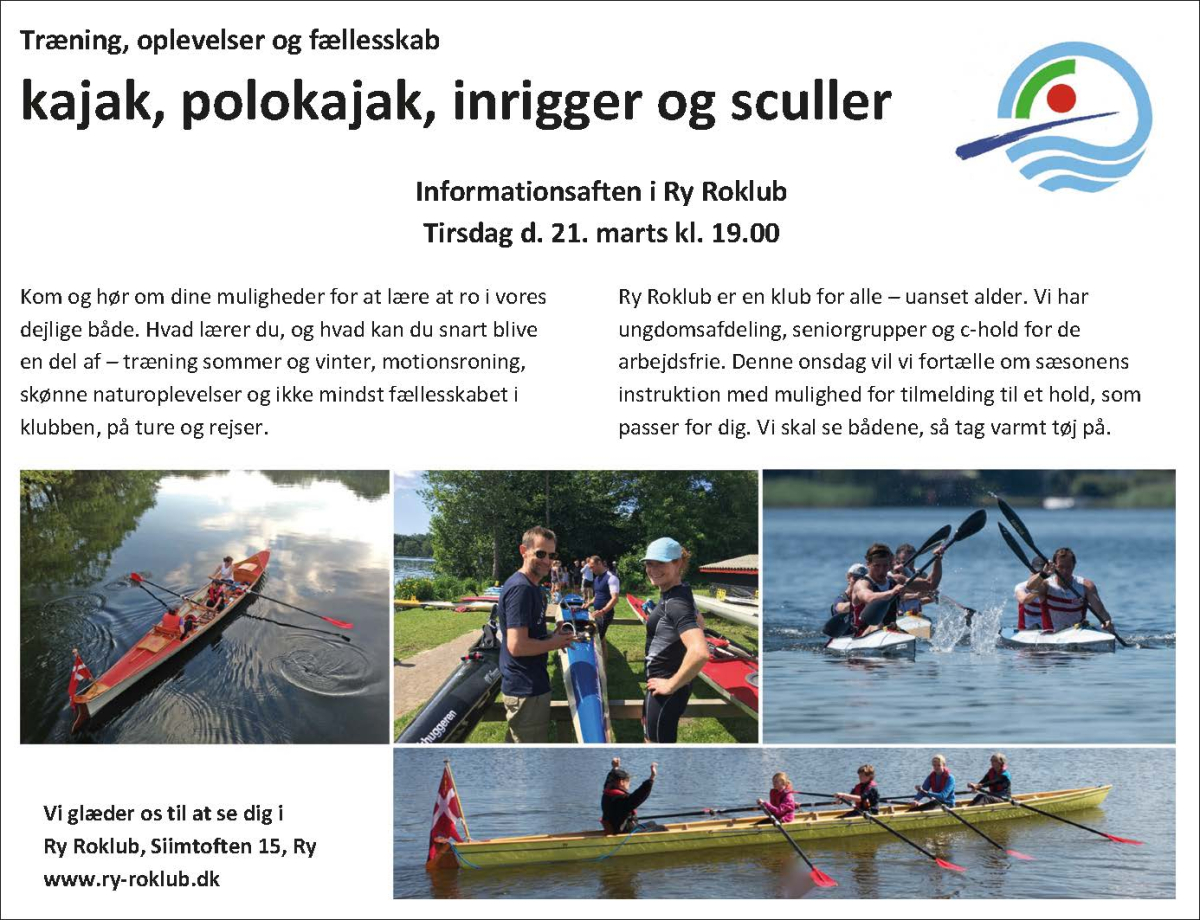 Træning, oplevelser og fællesskab

kajak, polokajak, inrigger og sculler

Informationsaften i Ry Roklub
Tirsdag d. 21. marts kl. 19.00

Kom og hør om dine muligheder for at lære at ro i vores dejlige både. Hvad lærer du, og hvad kan du snart blive en del af – træning sommer og vinter, motionsroning, skønne naturoplevelser og ikke mindst fællesskabet i klubben, på ture og rejser.

Ry Roklub er en klub for alle – uanset alder. Vi har ungdomsafdeling, seniorgrupper og c-hold for de arbejdsfrie. Denne onsdag vil vi fortælle om sæsonens instruktion med mulighed for tilmelding til et hold, som passer for dig. Vi skal se bådene, så tag varmt tøj på.

Vi glæder os til at se dig i
Ry Roklub, Siimtoften 15, Ry
www.ry-roklub.dk